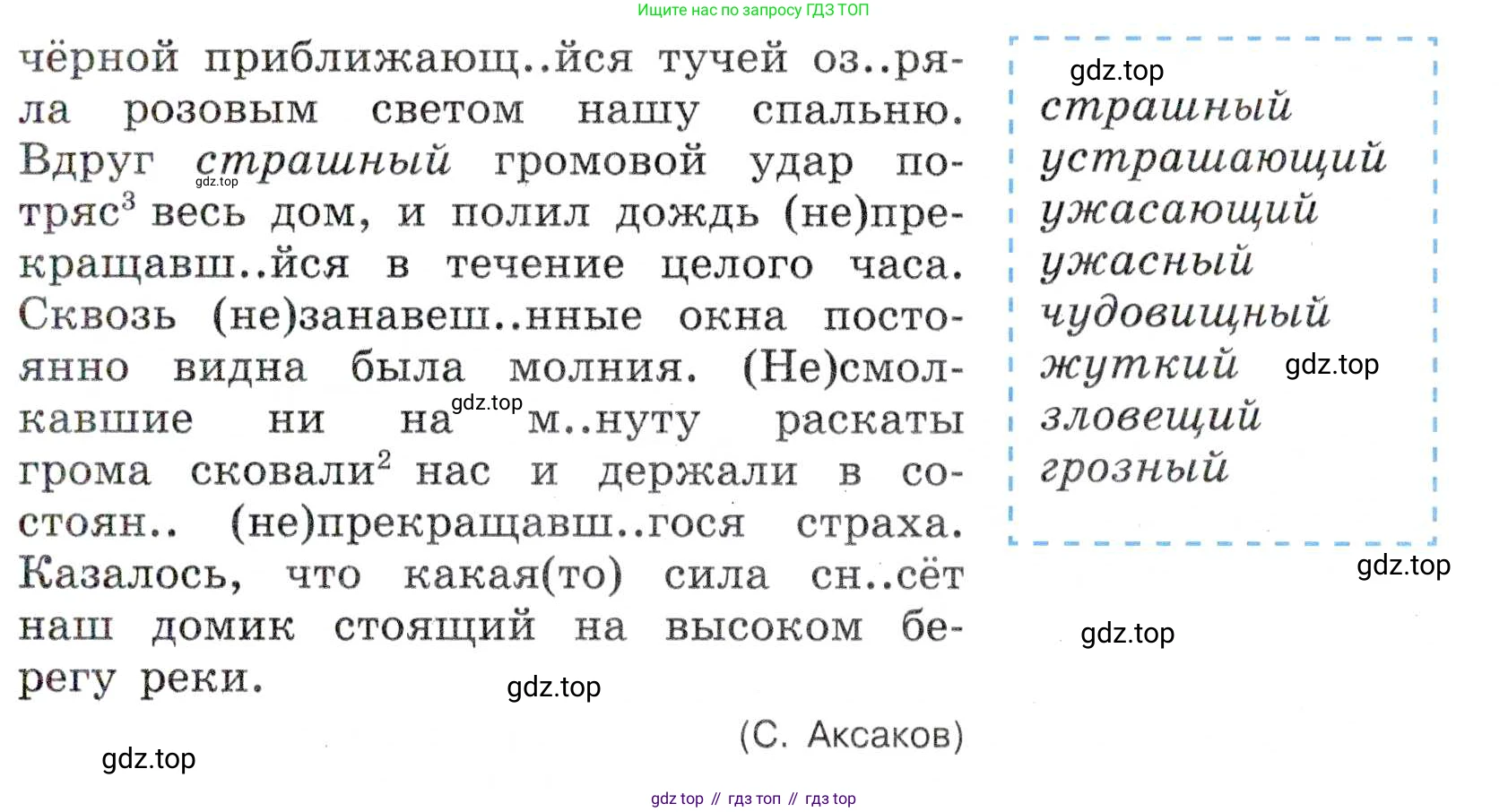 Ищите нас по запросу ГДЗ ТОП

чёрной приближающ..йся тучей оз..ряла розовым светом нашу спальню. Вдруг страшный громовой удар потряс$^{3}$ весь дом, и полил дождь (не)прекращавш..йся в течение целого часа. Сквозь (не)занавеш..нные окна постоянно видна была молния. (Не)смолкавшие ни на м..нуту раскаты грома сковали$^{2}$ нас и держали в состоян.. (не)прекращавш..гося страха. Казалось, что какая(то) сила сн..сёт наш домик стоящий на высоком берегу реки.

(С. Аксаков)

страшный
устрашающий
ужасающий
ужасный
чудовищный
жуткий
зловещий
грозный

gdz top // гдз топ // гдз top

gdz.top